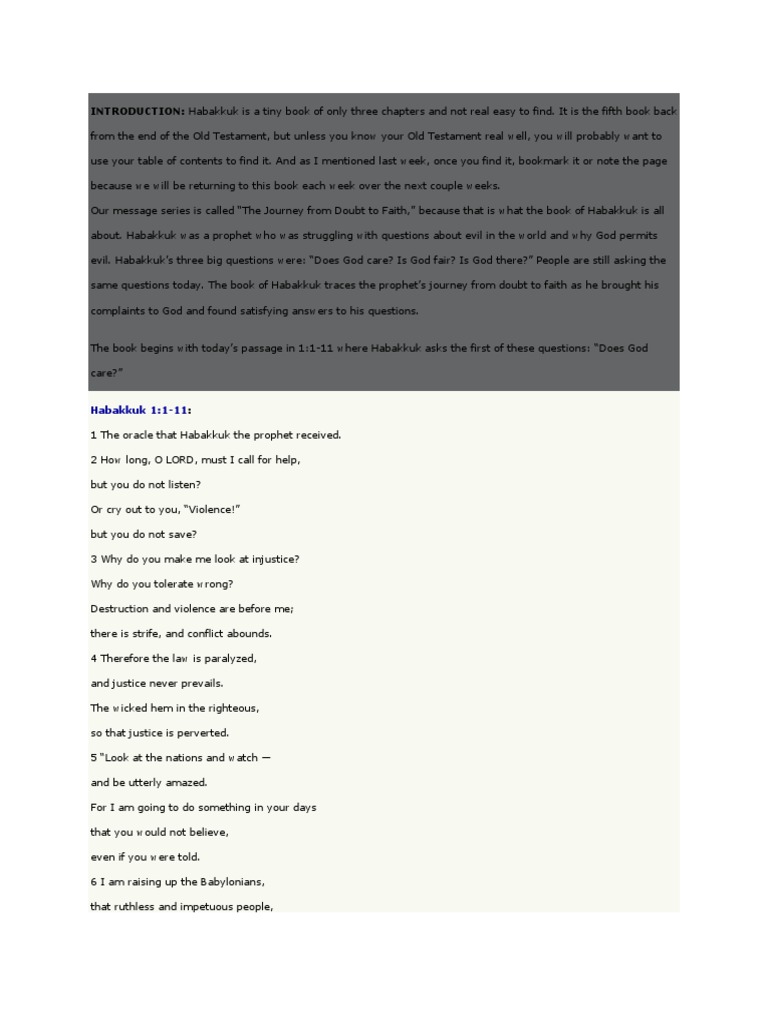 INTRODUCTION: Habakkuk is a tiny book of only three chapters and not real easy to find. It is the fifth book back from the end of the Old Testament, but unless you know your Old Testament real well, you will probably want to use your table of contents to find it. And as I mentioned last week, once you find it, bookmark it or note the page because we will be returning to this book each week over the next couple weeks.
Our message series is called "The Journey from Doubt to Faith," because that is what the book of Habakkuk is all about. Habakkuk was a prophet who was struggling with questions about evil in the world and why God permits evil. Habakkuk's three big questions were: "Does God care? Is God fair? Is God there?" People are still asking the same questions today. The book of Habakkuk traces the prophet's journey from doubt to faith as he brought his complaints to God and found satisfying answers to his questions.

The book begins with today's passage in 1:1-11 where Habakkuk asks the first of these questions: "Does God care?"

Habakkuk 1:1-11:

1 The oracle that Habakkuk the prophet received.

2 How long, O LORD, must I call for help,

but you do not listen?

Or cry out to you, "Violence!"

but you do not save?

3 Why do you make me look at injustice?

Why do you tolerate wrong?

Destruction and violence are before me;

there is strife, and conflict abounds.

4 Therefore the law is paralyzed,

and justice never prevails.

The wicked hem in the righteous,

so that justice is perverted.

5 "Look at the nations and watch —

and be utterly amazed.

For I am going to do something in your days

that you would not believe,

even if you were told.

6 I am raising up the Babylonians,

that ruthless and impetuous people,